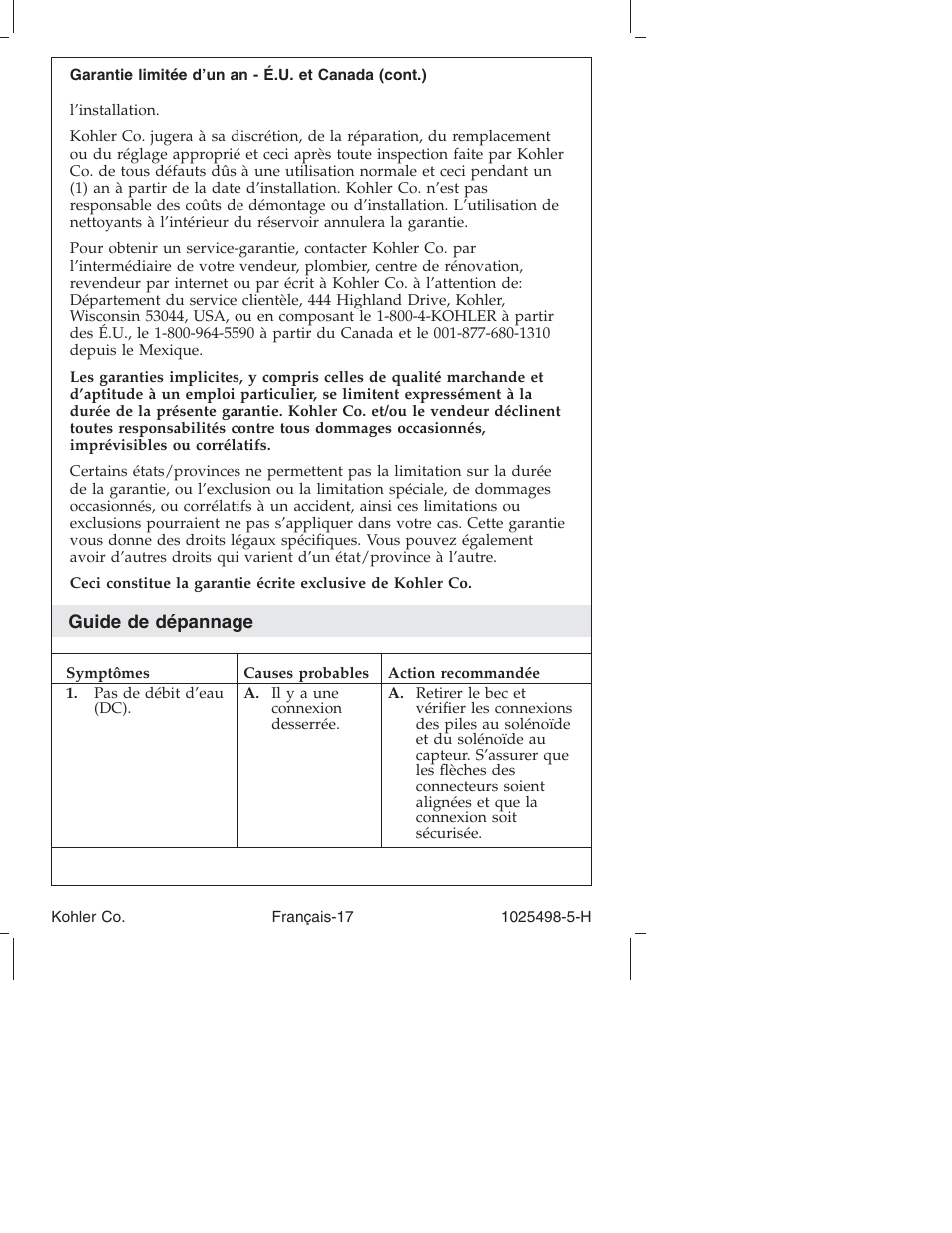 Garantie limitée d'un an - É.U. et Canada (cont.)

l'installation.

Kohler Co. jugera à sa discrétion, de la réparation, du remplacement ou du réglage approprié et ceci après toute inspection faite par Kohler Co. de tous défauts dûs à une utilisation normale et ceci pendant un (1) an à partir de la date d'installation. Kohler Co. n'est pas responsable des coûts de démontage ou d'installation. L'utilisation de nettoyants à l'intérieur du réservoir annulera la garantie.

Pour obtenir un service-garantie, contacter Kohler Co. par l'intermédiaire de votre vendeur, plombier, centre de rénovation, revendeur par internet ou par écrit à Kohler Co. à l'attention de: Département du service clientèle, 444 Highland Drive, Kohler, Wisconsin 53044, USA, ou en composant le 1-800-4-KOHLER à partir des É.U., le 1-800-964-5590 à partir du Canada et le 001-877-680-1310 depuis le Mexique.

Les garanties implicites, y compris celles de qualité marchande et d'aptitude à un emploi particulier, se limitent expressément à la durée de la présente garantie. Kohler Co. et/ou le vendeur déclinent toutes responsabilités contre tous dommages occasionnés, imprévisibles ou corrélatifs.

Certains états/provinces ne permettent pas la limitation sur la durée de la garantie, ou l'exclusion ou la limitation spéciale, de dommages occasionnés, ou corrélatifs à un accident, ainsi ces limitations ou exclusions pourraient ne pas s'appliquer dans votre cas. Cette garantie vous donne des droits légaux spécifiques. Vous pouvez également avoir d'autres droits qui varient d'un état/province à l'autre.

Ceci constitue la garantie écrite exclusive de Kohler Co.

Guide de dépannage

| Symptômes | Causes probables | Action recommandée |
|---|---|---|
| 1. Pas de débit d'eau (DC). | A. Il y a une connexion desserrée. | A. Retirer le bec et vérifier les connexions des piles au solénoïde et du solénoïde au capteur. S'assurer que les flèches des connecteurs soient alignées et que la connexion soit sécurisée. |

Kohler Co. Français-17 1025498-5-H